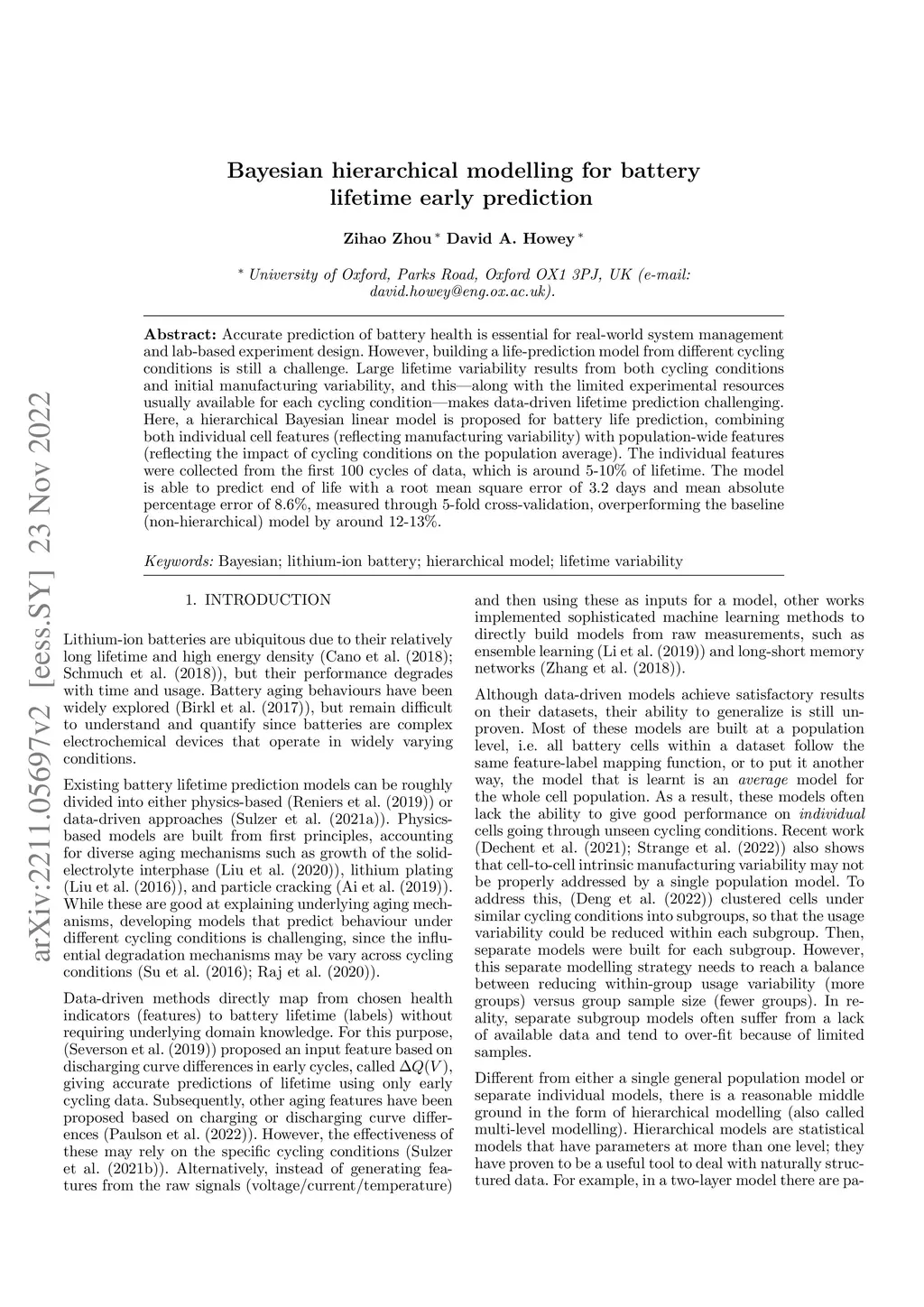 arXiv:2211.05697v2 [eess.SY] 23 Nov 2022

Bayesian hierarchical modelling for battery lifetime early prediction

Zihao Zhou * David A. Howey *

* University of Oxford, Parks Road, Oxford OX1 3PJ, UK (e-mail: david.howey@eng.ox.ac.uk).

Abstract: Accurate prediction of battery health is essential for real-world system management and lab-based experiment design. However, building a life-prediction model from different cycling conditions is still a challenge. Large lifetime variability results from both cycling conditions and initial manufacturing variability, and this—along with the limited experimental resources usually available for each cycling condition—makes data-driven lifetime prediction challenging. Here, a hierarchical Bayesian linear model is proposed for battery life prediction, combining both individual cell features (reflecting manufacturing variability) with population-wide features (reflecting the impact of cycling conditions on the population average). The individual features were collected from the first 100 cycles of data, which is around 5-10% of lifetime. The model is able to predict end of life with a root mean square error of 3.2 days and mean absolute percentage error of 8.6%, measured through 5-fold cross-validation, overperforming the baseline (non-hierarchical) model by around 12-13%.

Keywords: Bayesian; lithium-ion battery; hierarchical model; lifetime variability

1. INTRODUCTION

Lithium-ion batteries are ubiquitous due to their relatively long lifetime and high energy density (Cano et al. (2018); Schmuch et al. (2018)), but their performance degrades with time and usage. Battery aging behaviours have been widely explored (Birkl et al. (2017)), but remain difficult to understand and quantify since batteries are complex electrochemical devices that operate in widely varying conditions.

Existing battery lifetime prediction models can be roughly divided into either physics-based (Reniers et al. (2019)) or data-driven approaches (Sulzer et al. (2021a)). Physics-based models are built from first principles, accounting for diverse aging mechanisms such as growth of the solid-electrolyte interphase (Liu et al. (2020)), lithium plating (Liu et al. (2016)), and particle cracking (Ai et al. (2019)). While these are good at explaining underlying aging mechanisms, developing models that predict behaviour under different cycling conditions is challenging, since the influential degradation mechanisms may be vary across cycling conditions (Su et al. (2016); Raj et al. (2020)).

Data-driven methods directly map from chosen health indicators (features) to battery lifetime (labels) without requiring underlying domain knowledge. For this purpose, (Severson et al. (2019)) proposed an input feature based on discharging curve differences in early cycles, called $\Delta Q(V)$, giving accurate predictions of lifetime using only early cycling data. Subsequently, other aging features have been proposed based on charging or discharging curve differences (Paulson et al. (2022)). However, the effectiveness of these may rely on the specific cycling conditions (Sulzer et al. (2021b)). Alternatively, instead of generating features from the raw signals (voltage/current/temperature)

and then using these as inputs for a model, other works implemented sophisticated machine learning methods to directly build models from raw measurements, such as ensemble learning (Li et al. (2019)) and long-short memory networks (Zhang et al. (2018)).

Although data-driven models achieve satisfactory results on their datasets, their ability to generalize is still unproven. Most of these models are built at a population level, i.e. all battery cells within a dataset follow the same feature-label mapping function, or to put it another way, the model that is learnt is an average model for the whole cell population. As a result, these models often lack the ability to give good performance on individual cells going through unseen cycling conditions. Recent work (Dechent et al. (2021); Strange et al. (2022)) also shows that cell-to-cell intrinsic manufacturing variability may not be properly addressed by a single population model. To address this, (Deng et al. (2022)) clustered cells under similar cycling conditions into subgroups, so that the usage variability could be reduced within each subgroup. Then, separate models were built for each subgroup. However, this separate modelling strategy needs to reach a balance between reducing within-group usage variability (more groups) versus group sample size (fewer groups). In reality, separate subgroup models often suffer from a lack of available data and tend to over-fit because of limited samples.

Different from either a single general population model or separate individual models, there is a reasonable middle ground in the form of hierarchical modelling (also called multi-level modelling). Hierarchical models are statistical models that have parameters at more than one level; they have proven to be a useful tool to deal with naturally structured data. For example, in a two-layer model there are pa-